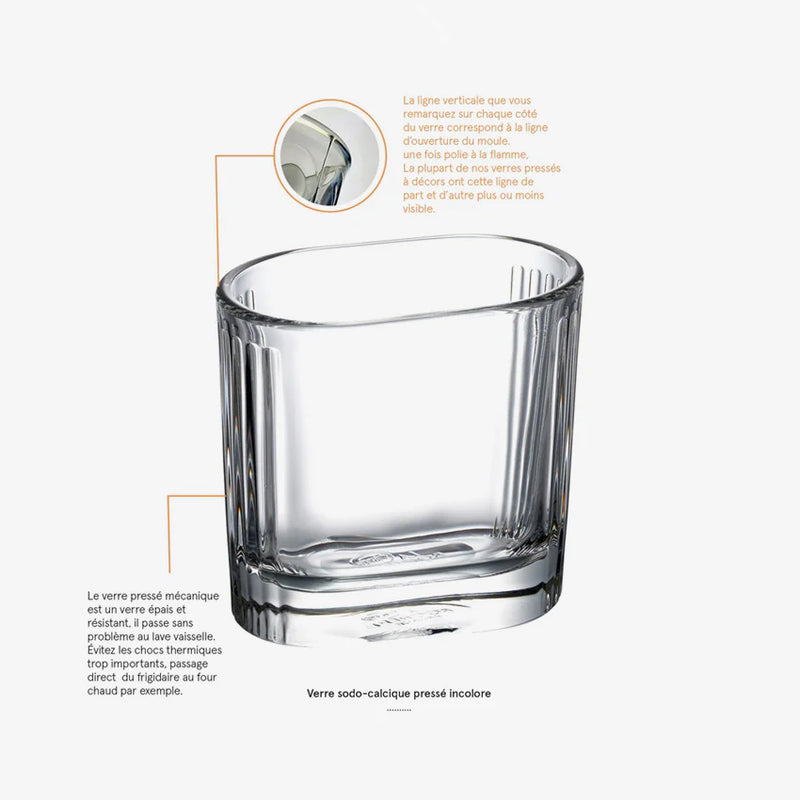 La ligne verticale que vous remarquez sur chaque côté du verre correspond à la ligne d'ouverture du moule. une fois polie à la flamme, La plupart de nos verres pressés à décors ont cette ligne de part et d'autre plus ou moins visible.

Le verre pressé mécanique est un verre épais et résistant, il passe sans problème au lave vaisselle. Évitez les chocs thermiques trop importants, passage direct du frigidaire au four chaud par exemple.

Verre sodo-calcique pressé incolore